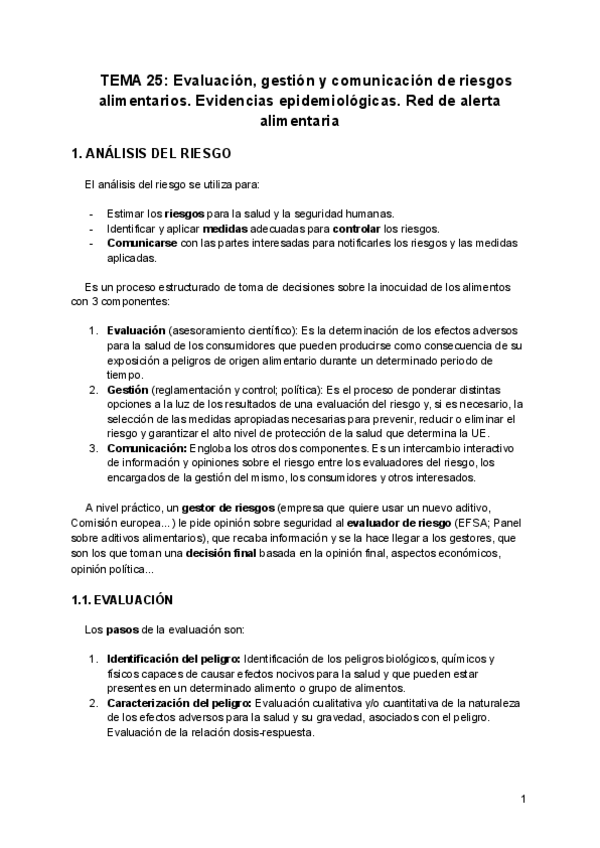 TEMA 25: Evaluación, gestión y comunicación de riesgos alimentarios. Evidencias epidemiológicas. Red de alerta alimentaria

1. ANÁLISIS DEL RIESGO

El análisis del riesgo se utiliza para:

- Estimar los riesgos para la salud y la seguridad humanas.
- Identificar y aplicar medidas adecuadas para controlar los riesgos.
- Comunicarse con las partes interesadas para notificarles los riesgos y las medidas aplicadas.

Es un proceso estructurado de toma de decisiones sobre la inocuidad de los alimentos con 3 componentes:

1. Evaluación (asesoramiento científico): Es la determinación de los efectos adversos para la salud de los consumidores que pueden producirse como consecuencia de su exposición a peligros de origen alimentario durante un determinado periodo de tiempo.
2. Gestión (reglamentación y control; política): Es el proceso de ponderar distintas opciones a la luz de los resultados de una evaluación del riesgo y, si es necesario, la selección de las medidas apropiadas necesarias para prevenir, reducir o eliminar el riesgo y garantizar el alto nivel de protección de la salud que determina la UE.
3. Comunicación: Engloba los otros dos componentes. Es un intercambio interactivo de información y opiniones sobre el riesgo entre los evaluadores del riesgo, los encargados de la gestión del mismo, los consumidores y otros interesados.

A nivel práctico, un gestor de riesgos (empresa que quiere usar un nuevo aditivo, Comisión europea...) le pide opinión sobre seguridad al evaluador de riesgo (EFSA; Panel sobre aditivos alimentarios), que recaba información y se la hace llegar a los gestores, que son los que toman una decisión final basada en la opinión final, aspectos económicos, opinión política...

1.1. EVALUACIÓN

Los pasos de la evaluación son:

1. Identificación del peligro: Identificación de los peligros biológicos, químicos y físicos capaces de causar efectos nocivos para la salud y que pueden estar presentes en un determinado alimento o grupo de alimentos.
2. Caracterización del peligro: Evaluación cualitativa y/o cuantitativa de la naturaleza de los efectos adversos para la salud y su gravedad, asociados con el peligro. Evaluación de la relación dosis-respuesta.

1